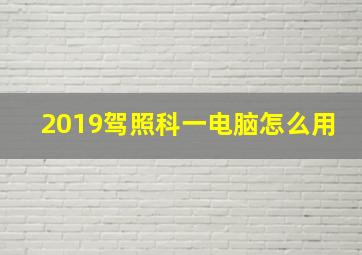 2019驾照科一电脑怎么用